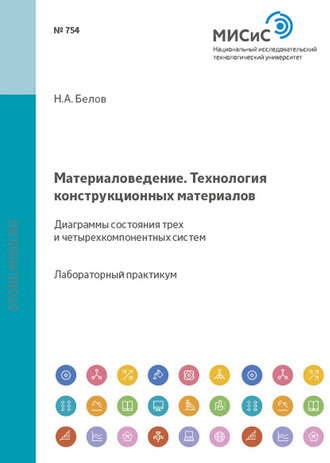 № 754

МИСиС
Национальный исследовательский технологический университет

Н.А. Белов

Материаловедение. Технология конструкционных материалов

Диаграммы состояния трех и четырехкомпонентных систем

Лабораторный практикум

STORE.MISIS.RU